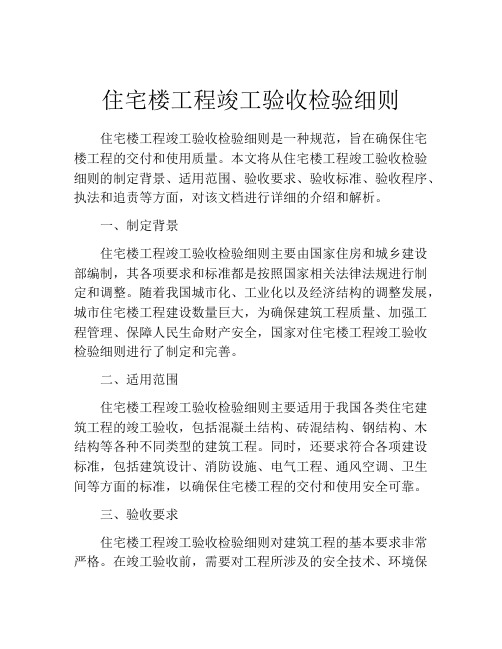 住宅楼工程竣工验收检验细则

住宅楼工程竣工验收检验细则是一种规范，旨在确保住宅楼工程的交付和使用质量。本文将从住宅楼工程竣工验收检验细则的制定背景、适用范围、验收要求、验收标准、验收程序、执法和追责等方面，对该文档进行详细的介绍和解析。

一、制定背景

住宅楼工程竣工验收检验细则主要由国家住房和城乡建设部编制，其各项要求和标准都是按照国家相关法律法规进行制定和调整。随着我国城市化、工业化以及经济结构的调整发展，城市住宅楼工程建设数量巨大，为确保建筑工程质量、加强工程管理、保障人民生命财产安全，国家对住宅楼工程竣工验收检验细则进行了制定和完善。

二、适用范围

住宅楼工程竣工验收检验细则主要适用于我国各类住宅建筑工程的竣工验收，包括混凝土结构、砖混结构、钢结构、木结构等各种不同类型的建筑工程。同时，还要求符合各项建设标准，包括建筑设计、消防设施、电气工程、通风空调、卫生间等方面的标准，以确保住宅楼工程的交付和使用安全可靠。

三、验收要求

住宅楼工程竣工验收检验细则对建筑工程的基本要求非常严格。在竣工验收前，需要对工程所涉及的安全技术、环境保